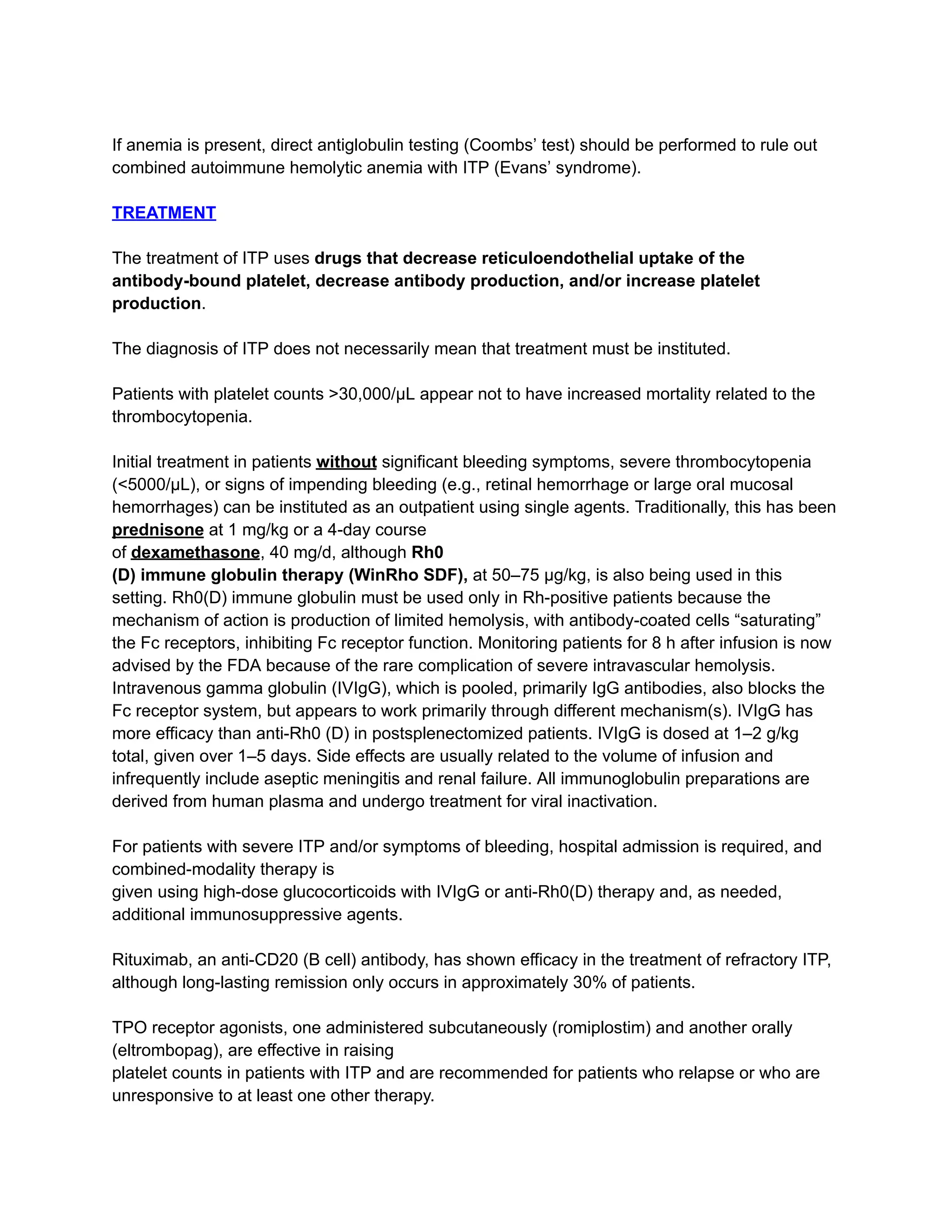 If anemia is present, direct antiglobulin testing (Coombs' test) should be performed to rule out combined autoimmune hemolytic anemia with ITP (Evans' syndrome).

TREATMENT

The treatment of ITP uses drugs that decrease reticuloendothelial uptake of the antibody-bound platelet, decrease antibody production, and/or increase platelet production.

The diagnosis of ITP does not necessarily mean that treatment must be instituted.

Patients with platelet counts >30,000/μL appear not to have increased mortality related to the thrombocytopenia.

Initial treatment in patients without significant bleeding symptoms, severe thrombocytopenia (<5000/μL), or signs of impending bleeding (e.g., retinal hemorrhage or large oral mucosal hemorrhages) can be instituted as an outpatient using single agents. Traditionally, this has been prednisone at 1 mg/kg or a 4-day course of dexamethasone, 40 mg/d, although Rh0 (D) immune globulin therapy (WinRho SDF), at 50–75 μg/kg, is also being used in this setting. Rh0(D) immune globulin must be used only in Rh-positive patients because the mechanism of action is production of limited hemolysis, with antibody-coated cells "saturating" the Fc receptors, inhibiting Fc receptor function. Monitoring patients for 8 h after infusion is now advised by the FDA because of the rare complication of severe intravascular hemolysis. Intravenous gamma globulin (IVIgG), which is pooled, primarily IgG antibodies, also blocks the Fc receptor system, but appears to work primarily through different mechanism(s). IVIgG has more efficacy than anti-Rh0 (D) in postsplenectomized patients. IVIgG is dosed at 1–2 g/kg total, given over 1–5 days. Side effects are usually related to the volume of infusion and infrequently include aseptic meningitis and renal failure. All immunoglobulin preparations are derived from human plasma and undergo treatment for viral inactivation.

For patients with severe ITP and/or symptoms of bleeding, hospital admission is required, and combined-modality therapy is given using high-dose glucocorticoids with IVIgG or anti-Rh0(D) therapy and, as needed, additional immunosuppressive agents.

Rituximab, an anti-CD20 (B cell) antibody, has shown efficacy in the treatment of refractory ITP, although long-lasting remission only occurs in approximately 30% of patients.

TPO receptor agonists, one administered subcutaneously (romiplostim) and another orally (eltrombopag), are effective in raising platelet counts in patients with ITP and are recommended for patients who relapse or who are unresponsive to at least one other therapy.